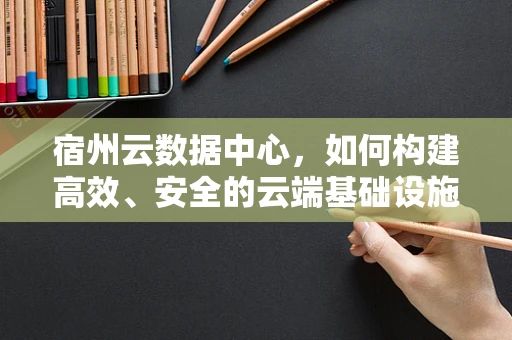 宿州云数据中心，如何构建高效、安全的云端基础设施